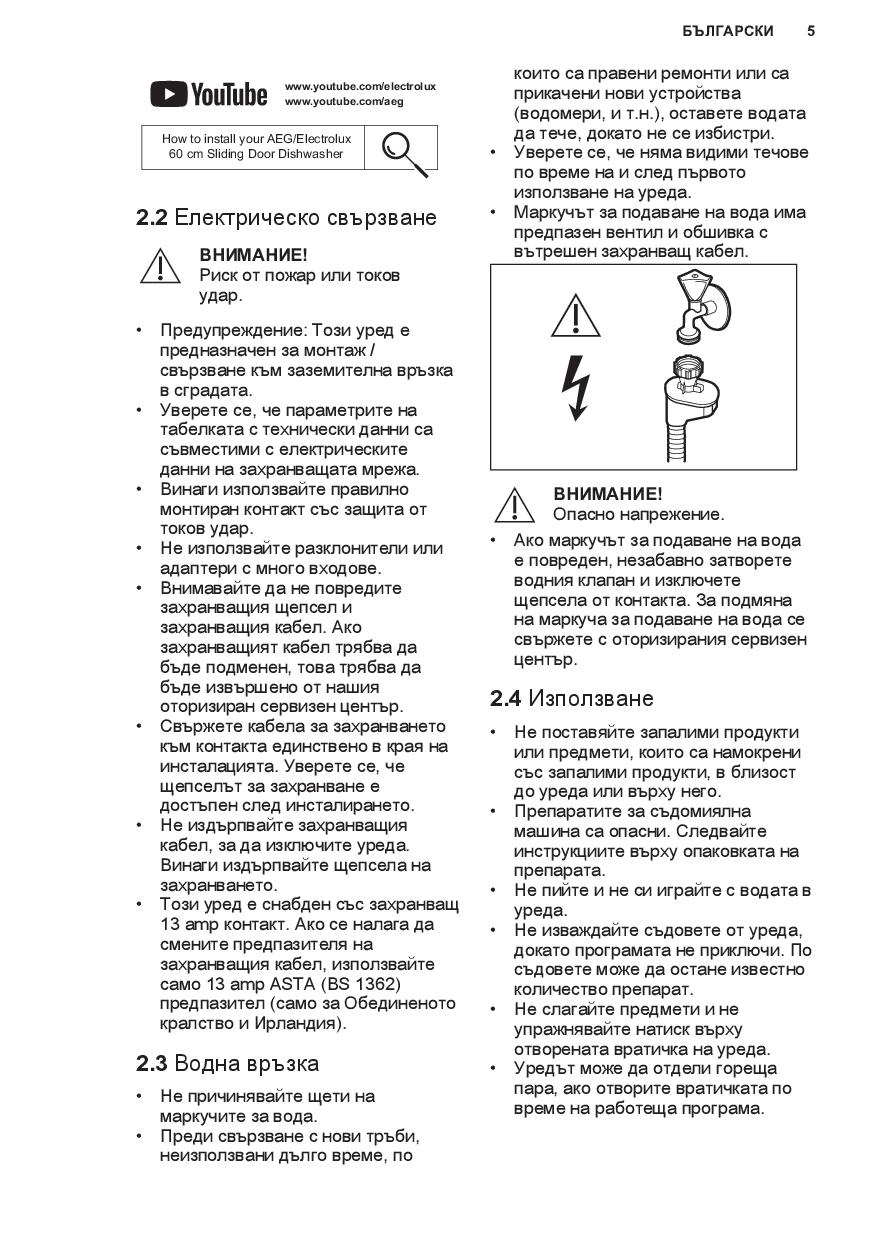 БЪЛГАРСКИ 5

YouTube www.youtube.com/electrolux www.youtube.com/aeg

How to install your AEG/Electrolux 60 cm Sliding Door Dishwasher

2.2 Електрическо свързване

ВНИМАНИЕ!
Риск от пожар или токов удар.

• Предупреждение: Този уред е предназначен за монтаж / свързване към заземителна връзка в сградата.
• Уверете се, че параметрите на табелката с технически данни са съвместими с електрическите данни на захранващата мрежа.
• Винаги използвайте правилно монтиран контакт със защита от токов удар.
• Не използвайте разклонители или адаптери с много входове.
• Внимавайте да не повредите захранващия щепсел и захранващия кабел. Ако захранващият кабел трябва да бъде подменен, това трябва да бъде извършено от нашия оторизиран сервизен център.
• Свържете кабела за захранването към контакта единствено в края на инсталацията. Уверете се, че щепселът за захранване е достъпен след инсталирането.
• Не издърпвайте захранващия кабел, за да изключите уреда. Винаги издърпвайте щепсела на захранването.
• Този уред е снабден със захранващ 13 amp контакт. Ако се налага да смените предпазителя на захранващия кабел, използвайте само 13 amp ASTA (BS 1362) предпазител (само за Обединеното кралство и Ирландия).

2.3 Водна връзка

• Не причинявайте щети на маркучите за вода.
• Преди свързване с нови тръби, неизползвани дълго време, по които са правени ремонти или са прикачени нови устройства (водомери, и т.н.), оставете водата да тече, докато не се избистри.
• Уверете се, че няма видими течове по време на и след първото използване на уреда.
• Маркучът за подаване на вода има предпазен вентил и обшивка с вътрешен захранващ кабел.

ВНИМАНИЕ!
Опасно напрежение.

• Ако маркучът за подаване на вода е повреден, незабавно затворете водния клапан и изключете щепсела от контакта. За подмяна на маркуча за подаване на вода се свържете с оторизирания сервизен център.

2.4 Използване

• Не поставяйте запалими продукти или предмети, които са намокрени със запалими продукти, в близост до уреда или върху него.
• Препаратите за съдомиялна машина са опасни. Следвайте инструкциите върху опаковката на препарата.
• Не пийте и не си играйте с водата в уреда.
• Не изваждайте съдовете от уреда, докато програмата не приключи. По съдовете може да остане известно количество препарат.
• Не слагайте предмети и не упражнявайте натиск върху отворената вратичка на уреда.
• Уредът може да отдели гореща пара, ако отворите вратичката по време на работеща програма.